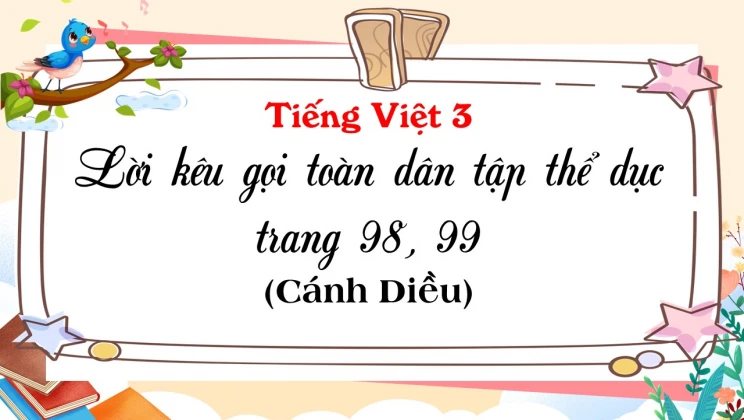 Tiếng Việt 3
Lời kêu gọi toàn dân tập thể dục trang 98, 99
(Cánh Diều)